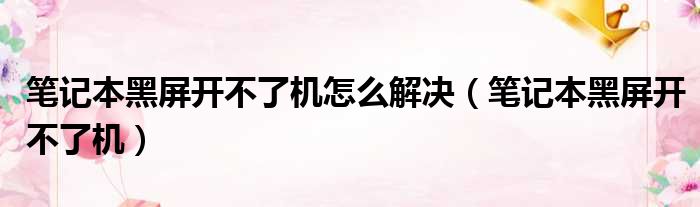 笔记本黑屏开不了机怎么解决（笔记本黑屏开不了机）